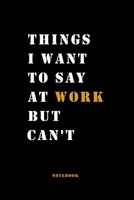 THINGS I WANT TO SAY AT WORK BUT CAN'T

NOTEBOOK